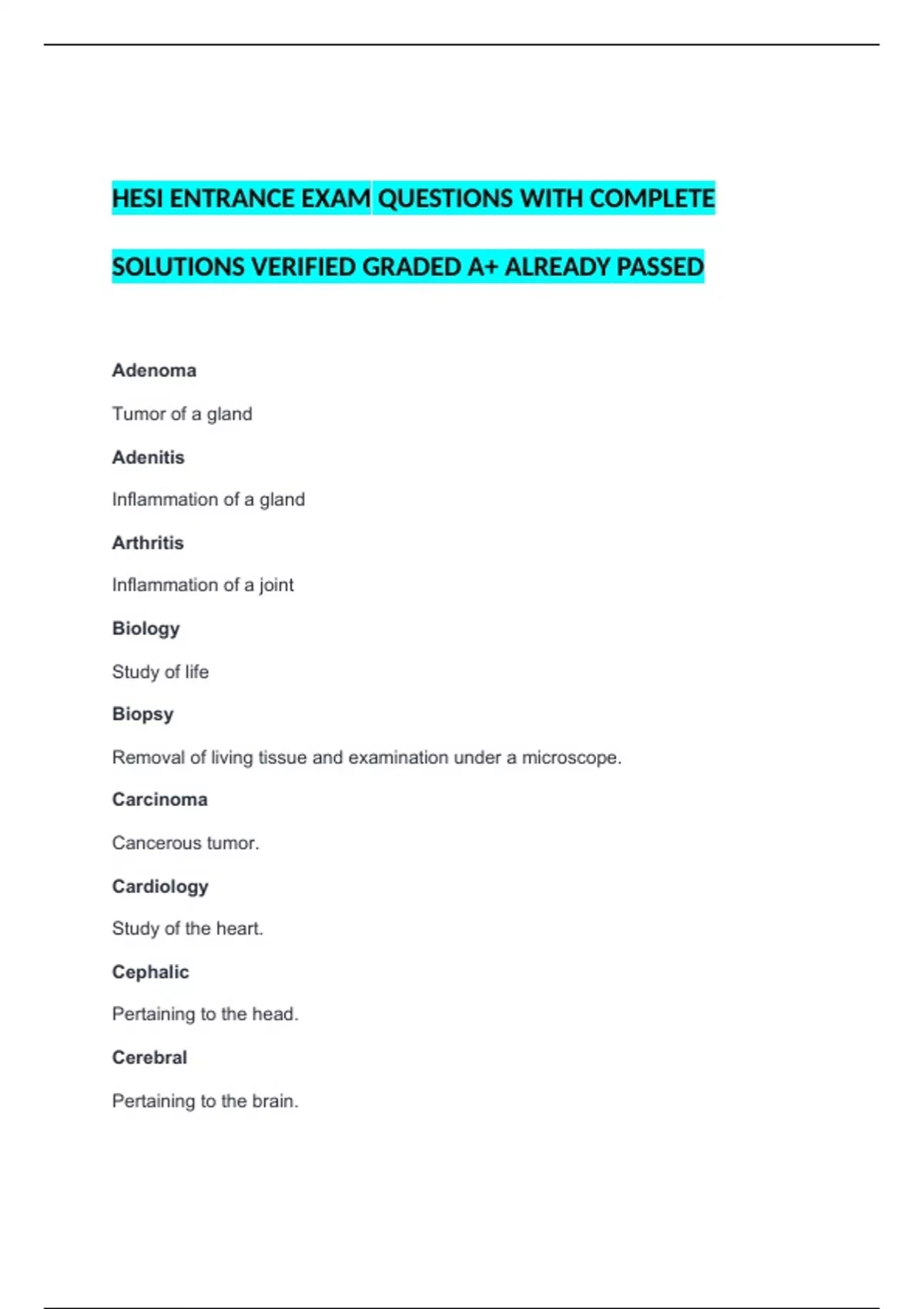 HESI ENTRANCE EXAM QUESTIONS WITH COMPLETE SOLUTIONS VERIFIED GRADED A+ ALREADY PASSED

Adenoma

Tumor of a gland

Adenitis

Inflammation of a gland

Arthritis

Inflammation of a joint

Biology

Study of life

Biopsy

Removal of living tissue and examination under a microscope.

Carcinoma

Cancerous tumor.

Cardiology

Study of the heart.

Cephalic

Pertaining to the head.

Cerebral

Pertaining to the brain.